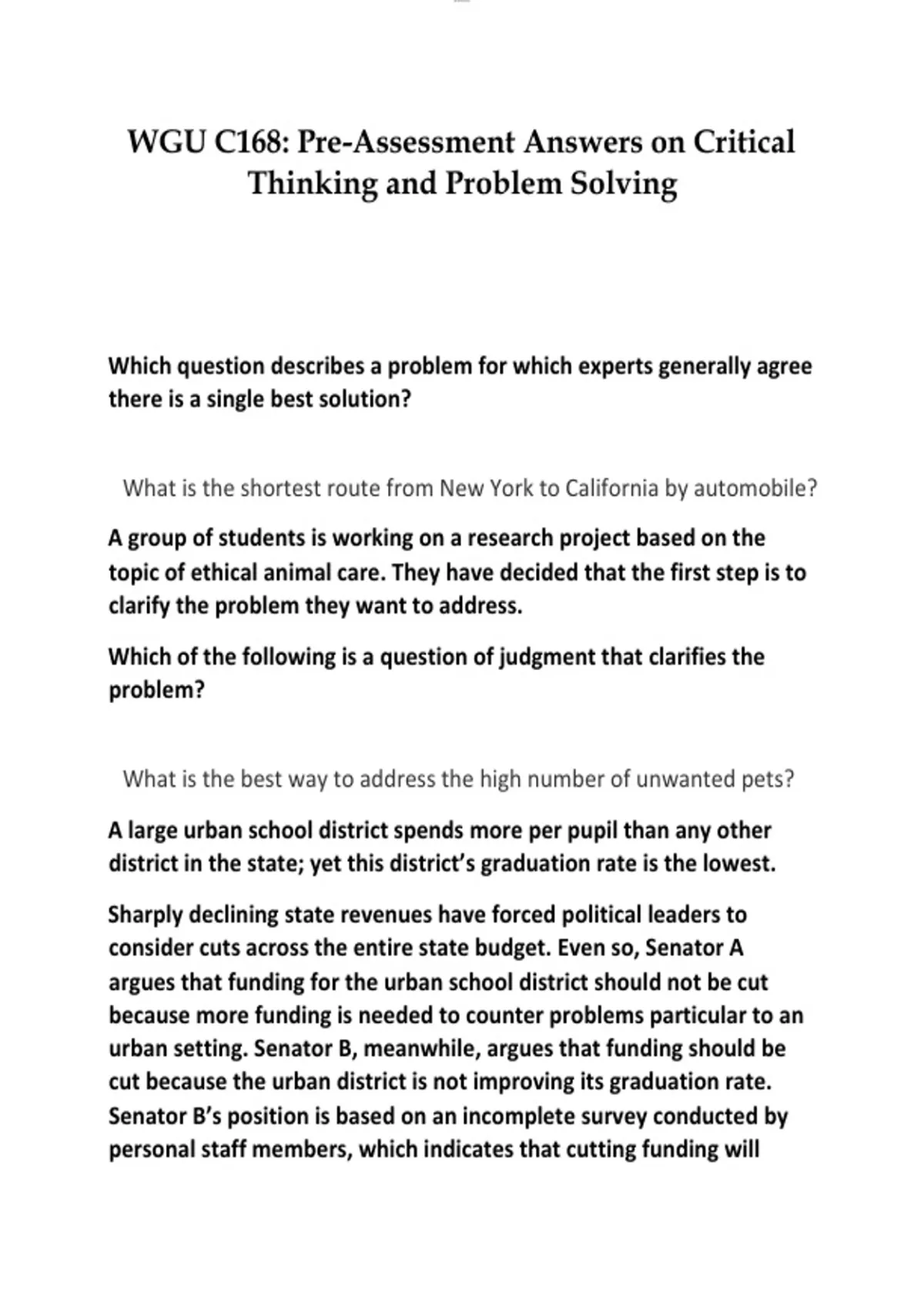 WGU C168: Pre-Assessment Answers on Critical Thinking and Problem Solving

Which question describes a problem for which experts generally agree there is a single best solution?

What is the shortest route from New York to California by automobile?

A group of students is working on a research project based on the topic of ethical animal care. They have decided that the first step is to clarify the problem they want to address.

Which of the following is a question of judgment that clarifies the problem?

What is the best way to address the high number of unwanted pets?

A large urban school district spends more per pupil than any other district in the state; yet this district's graduation rate is the lowest.

Sharply declining state revenues have forced political leaders to consider cuts across the entire state budget. Even so, Senator A argues that funding for the urban school district should not be cut because more funding is needed to counter problems particular to an urban setting. Senator B, meanwhile, argues that funding should be cut because the urban district is not improving its graduation rate. Senator B's position is based on an incomplete survey conducted by personal staff members, which indicates that cutting funding will